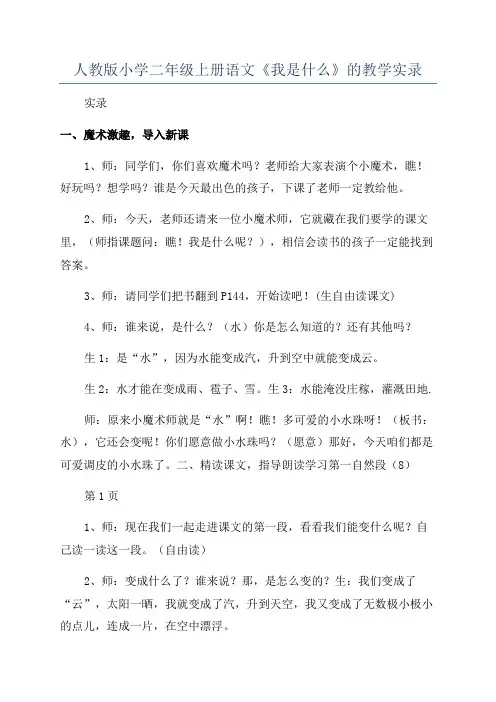 人教版小学二年级上册语文《我是什么》的教学实录

实录

一、魔术激趣，导入新课

1、师：同学们，你们喜欢魔术吗？老师给大家表演个小魔术，瞧！好玩吗？想学吗？谁是今天最出色的孩子，下课了老师一定教给他。

2、师：今天，老师还请来一位小魔术师，它就藏在我们要学的课文里，（师指课题问：瞧！我是什么呢？），相信会读书的孩子一定能找到答案。

3、师：请同学们把书翻到P144，开始读吧！(生自由读课文)

4、师：谁来说，是什么？（水）你是怎么知道的？还有其他吗？

生1：是“水”，因为水能变成汽，升到空中就能变成云。

生2：水才能在变成雨、雹子、雪。生3：水能淹没庄稼，灌溉田地.

师：原来小魔术师就是“水”啊！瞧！多可爱的小水珠呀！（板书：水），它还会变呢！你们愿意做小水珠吗？（愿意）那好，今天咱们都是可爱调皮的小水珠了。二、精读课文，指导朗读学习第一自然段（8）

第1页

1、师：现在我们一起走进课文的第一段，看看我们能变什么呢？自己读一读这一段。（自由读）

2、师：变成什么了？谁来说？那，是怎么变的？生：我们变成了“云”，太阳一晒，我就变成了汽，升到天空，我又变成了无数极小极小的点儿，连成一片，在空中漂浮。